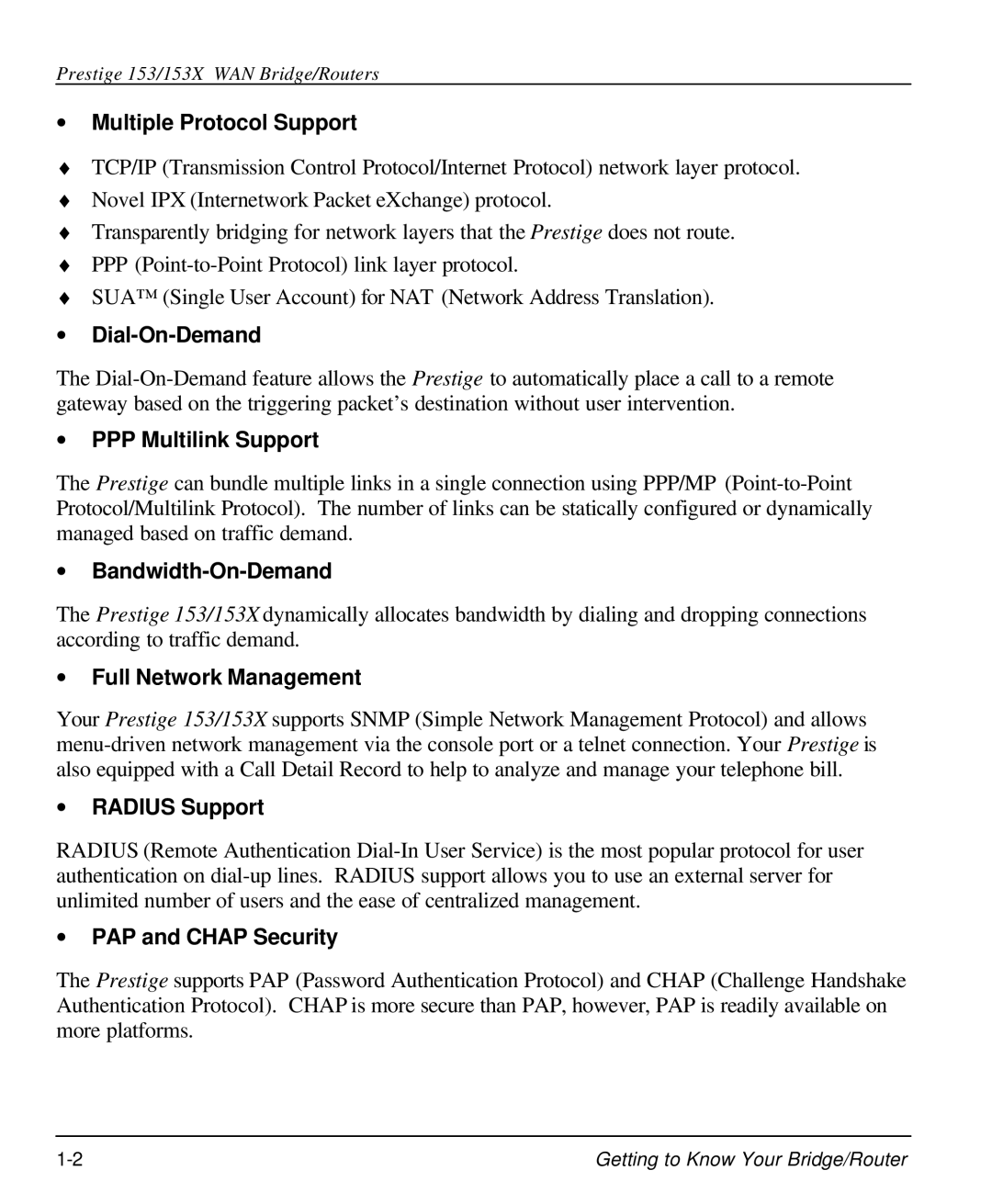 Prestige 153/153X WAN Bridge/Routers

• Multiple Protocol Support

♦ TCP/IP (Transmission Control Protocol/Internet Protocol) network layer protocol.

♦ Novel IPX (Internetwork Packet eXchange) protocol.

♦ Transparently bridging for network layers that the Prestige does not route.

♦ PPP (Point-to-Point Protocol) link layer protocol.

♦ SUA™ (Single User Account) for NAT (Network Address Translation).

• Dial-On-Demand

The Dial-On-Demand feature allows the Prestige to automatically place a call to a remote gateway based on the triggering packet's destination without user intervention.

• PPP Multilink Support

The Prestige can bundle multiple links in a single connection using PPP/MP (Point-to-Point Protocol/Multilink Protocol). The number of links can be statically configured or dynamically managed based on traffic demand.

• Bandwidth-On-Demand

The Prestige 153/153X dynamically allocates bandwidth by dialing and dropping connections according to traffic demand.

• Full Network Management

Your Prestige 153/153X supports SNMP (Simple Network Management Protocol) and allows menu-driven network management via the console port or a telnet connection. Your Prestige is also equipped with a Call Detail Record to help to analyze and manage your telephone bill.

• RADIUS Support

RADIUS (Remote Authentication Dial-In User Service) is the most popular protocol for user authentication on dial-up lines. RADIUS support allows you to use an external server for unlimited number of users and the ease of centralized management.

• PAP and CHAP Security

The Prestige supports PAP (Password Authentication Protocol) and CHAP (Challenge Handshake Authentication Protocol). CHAP is more secure than PAP, however, PAP is readily available on more platforms.

1-2 Getting to Know Your Bridge/Router